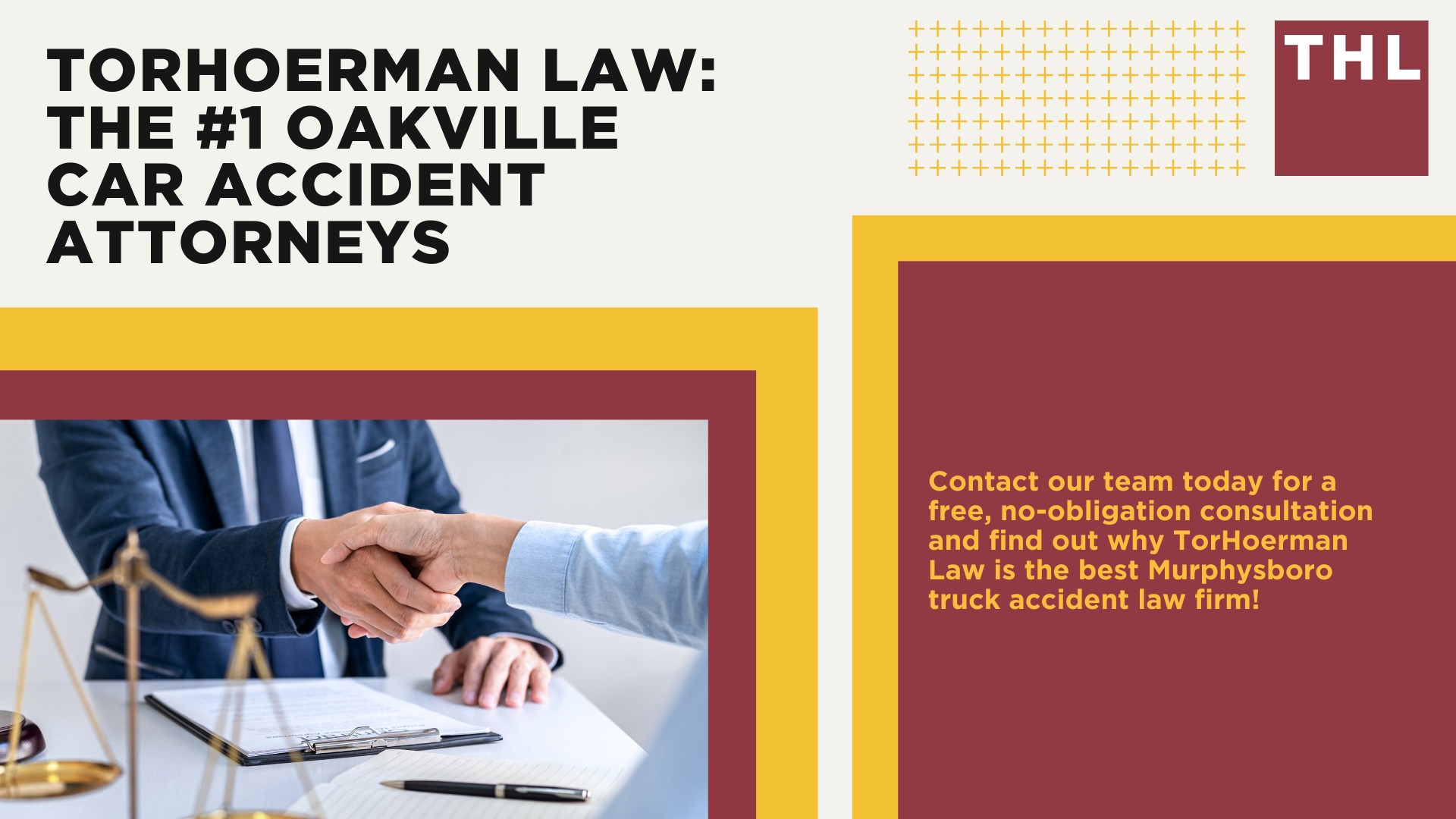 TORHOERMAN LAW: THE #1 OAKVILLE CAR ACCIDENT ATTORNEYS

THL

Contact our team today for a free, no-obligation consultation and find out why TorHoerman Law is the best Murphysboro truck accident law firm!